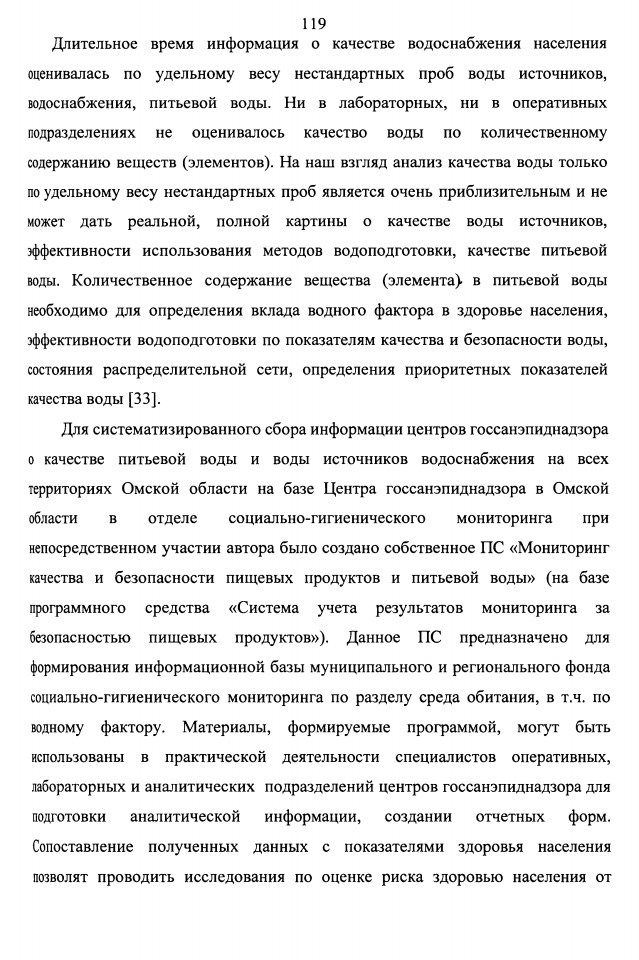 119

Длительное время информация о качестве водоснабжения населения оценивалась по удельному весу нестандартных проб воды источников, водоснабжения, питьевой воды. Ни в лабораторных, ни в оперативных подразделениях не оценивалось качество воды по количественному содержанию веществ (элементов). На наш взгляд анализ качества воды только по удельному весу нестандартных проб является очень приблизительным и не может дать реальной, полной картины о качестве воды источников, эффективности использования методов водоподготовки, качестве питьевой воды. Количественное содержание вещества (элемента) в питьевой воды необходимо для определения вклада водного фактора в здоровье населения, эффективности водоподготовки по показателям качества и безопасности воды, состояния распределительной сети, определения приоритетных показателей качества воды [33].

Для систематизированного сбора информации центров госсанэпиднадзора о качестве питьевой воды и воды источников водоснабжения на всех территориях Омской области на базе Центра госсанэпиднадзора в Омской области в отделе социально-гигиенического мониторинга при непосредственном участии автора было создано собственное ПС «Мониторинг качества и безопасности пищевых продуктов и питьевой воды» (на базе программного средства «Система учета результатов мониторинга за безопасностью пищевых продуктов»). Данное ПС предназначено для формирования информационной базы муниципального и регионального фонда социально-гигиенического мониторинга по разделу среда обитания, в т.ч. по водному фактору. Материалы, формируемые программой, могут быть использованы в практической деятельности специалистов оперативных, лабораторных и аналитических подразделений центров госсанэпиднадзора для подготовки аналитической информации, создании отчетных форм. Сопоставление полученных данных с показателями здоровья населения позволят проводить исследования по оценке риска здоровью населения от